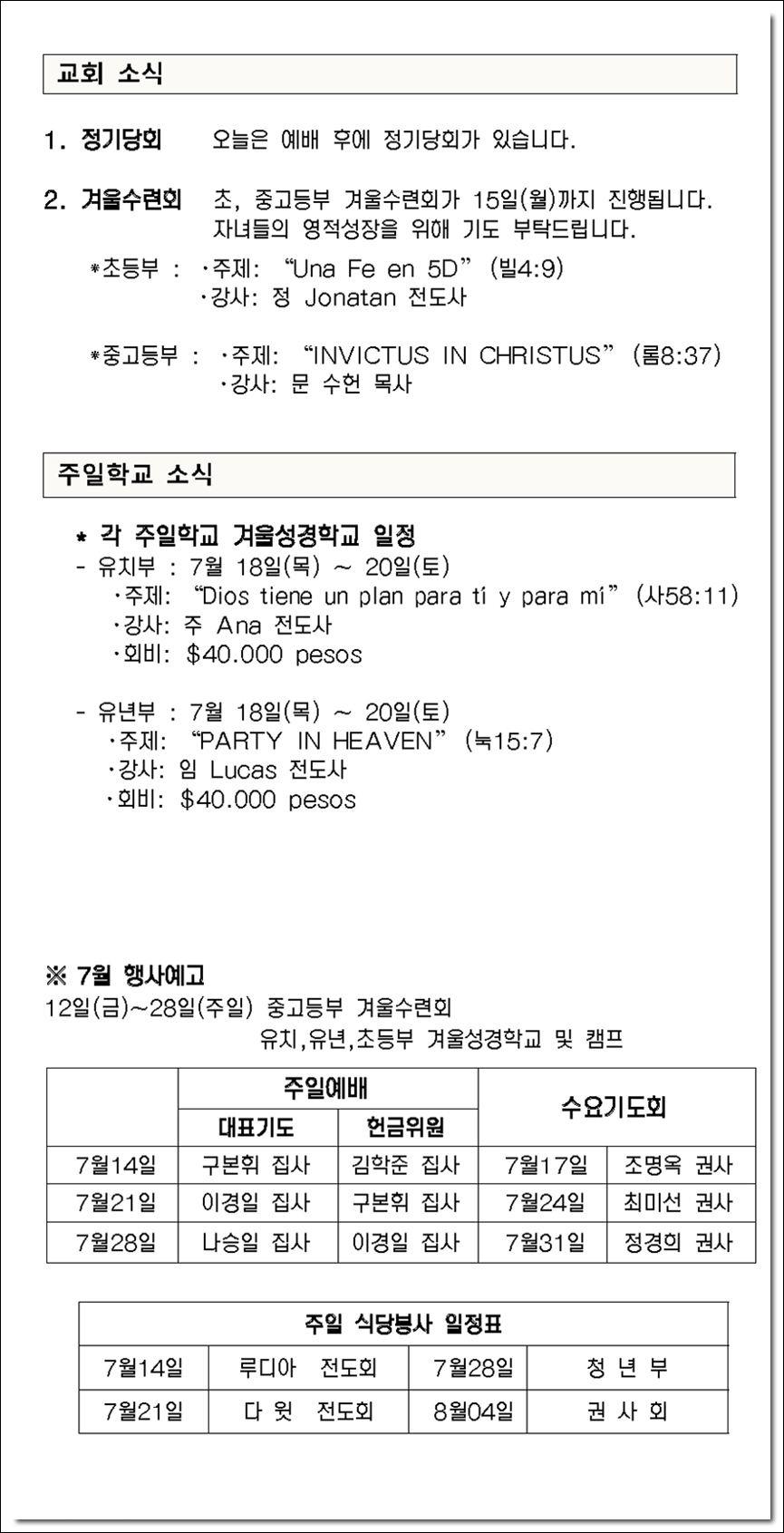 교회 소식

1. 정기당회 오늘은 예배 후에 정기당회가 있습니다.

2. 겨울수련회 초, 중고등부 겨울수련회가 15일(월)까지 진행됩니다. 자녀들의 영적성장을 위해 기도 부탁드립니다.

*초등부 : ·주제: “Una Fe en 5D” (빌4:9)
·강사: 정 Jonatan 전도사

*중고등부 : ·주제: “INVICTUS IN CHRISTUS” (롬8:37)
·강사: 문 수헌 목사

주일학교 소식

* 각 주일학교 겨울성경학교 일정
- 유치부 : 7월 18일(목) ~ 20일(토)
·주제: “Dios tiene un plan para tí y para mí” (사58:11)
·강사: 주 Ana 전도사
·회비: $40.000 pesos

- 유년부 : 7월 18일(목) ~ 20일(토)
·주제: “PARTY IN HEAVEN” (눅15:7)
·강사: 임 Lucas 전도사
·회비: $40.000 pesos

※ 7월 행사예고
12일(금)~28일(주일) 중고등부 겨울수련회
유치,유년,초등부 겨울성경학교 및 캠프

| | 주일예배 | | 수요기도회 | |
|---|---|---|---|---|
| | 대표기도 | 헌금위원 | | |
| 7월14일 | 구본휘 집사 | 김학준 집사 | 7월17일 | 조명옥 권사 |
| 7월21일 | 이경일 집사 | 구본휘 집사 | 7월24일 | 최미선 권사 |
| 7월28일 | 나승일 집사 | 이경일 집사 | 7월31일 | 정경희 권사 |

| 주일 식당봉사 일정표 | | | |
|---|---|---|---|
| 7월14일 | 루디아 전도회 | 7월28일 | 청 년 부 |
| 7월21일 | 다 윗 전도회 | 8월04일 | 권 사 회 |